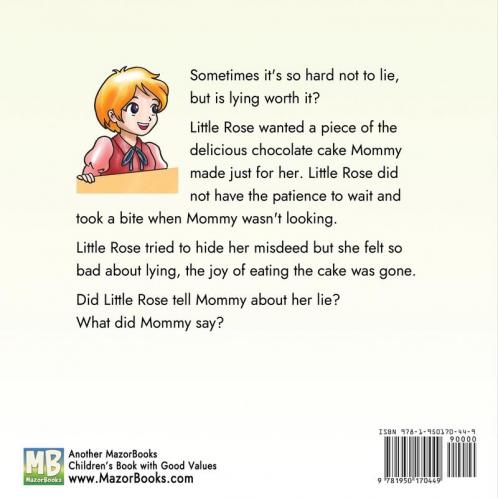 Sometimes it's so hard not to lie, but is lying worth it?

Little Rose wanted a piece of the delicious chocolate cake Mommy made just for her. Little Rose did not have the patience to wait and took a bite when Mommy wasn't looking.

Little Rose tried to hide her misdeed but she felt so bad about lying, the joy of eating the cake was gone.

Did Little Rose tell Mommy about her lie?
What did Mommy say?

MB
MazorBooks
Another MazorBooks
Children's Book with Good Values
www.MazorBooks.com

ISBN 978-1-950170-44-9
90000
9 781950 170449